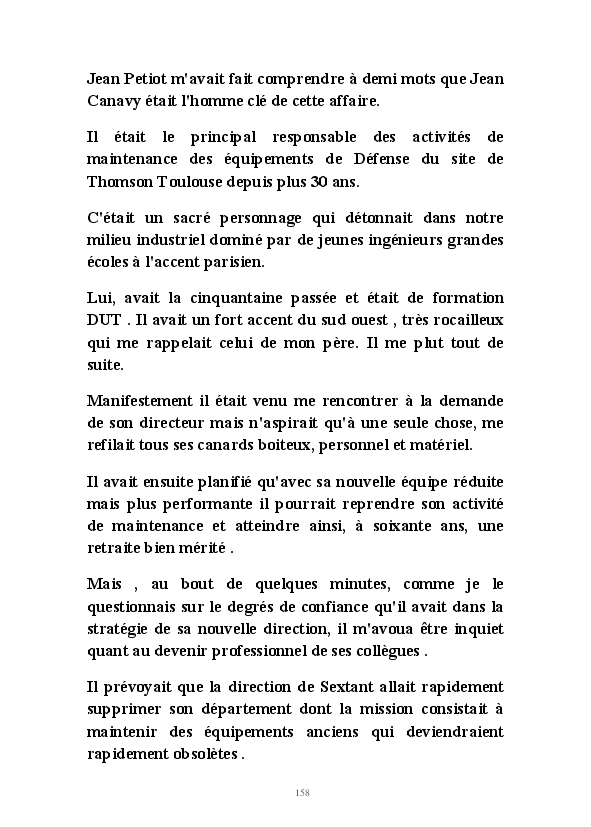 Jean Petiot m'avait fait comprendre à demi mots que Jean Canavy était l'homme clé de cette affaire.

Il était le principal responsable des activités de maintenance des équipements de Défense du site de Thomson Toulouse depuis plus 30 ans.

C'était un sacré personnage qui détonnait dans notre milieu industriel dominé par de jeunes ingénieurs grandes écoles à l'accent parisien.

Lui, avait la cinquantaine passée et était de formation DUT . Il avait un fort accent du sud ouest , très rocailleux qui me rappelait celui de mon père. Il me plut tout de suite.

Manifestement il était venu me rencontrer à la demande de son directeur mais n'aspirait qu'à une seule chose, me refilait tous ses canards boiteux, personnel et matériel.

Il avait ensuite planifié qu'avec sa nouvelle équipe réduite mais plus performante il pourrait reprendre son activité de maintenance et atteindre ainsi, à soixante ans, une retraite bien mérité .

Mais , au bout de quelques minutes, comme je le questionnais sur le degrés de confiance qu'il avait dans la stratégie de sa nouvelle direction, il m'avoua être inquiet quant au devenir professionnel de ses collègues .

Il prévoyait que la direction de Sextant allait rapidement supprimer son département dont la mission consistait à maintenir des équipements anciens qui deviendraient rapidement obsolètes .

158